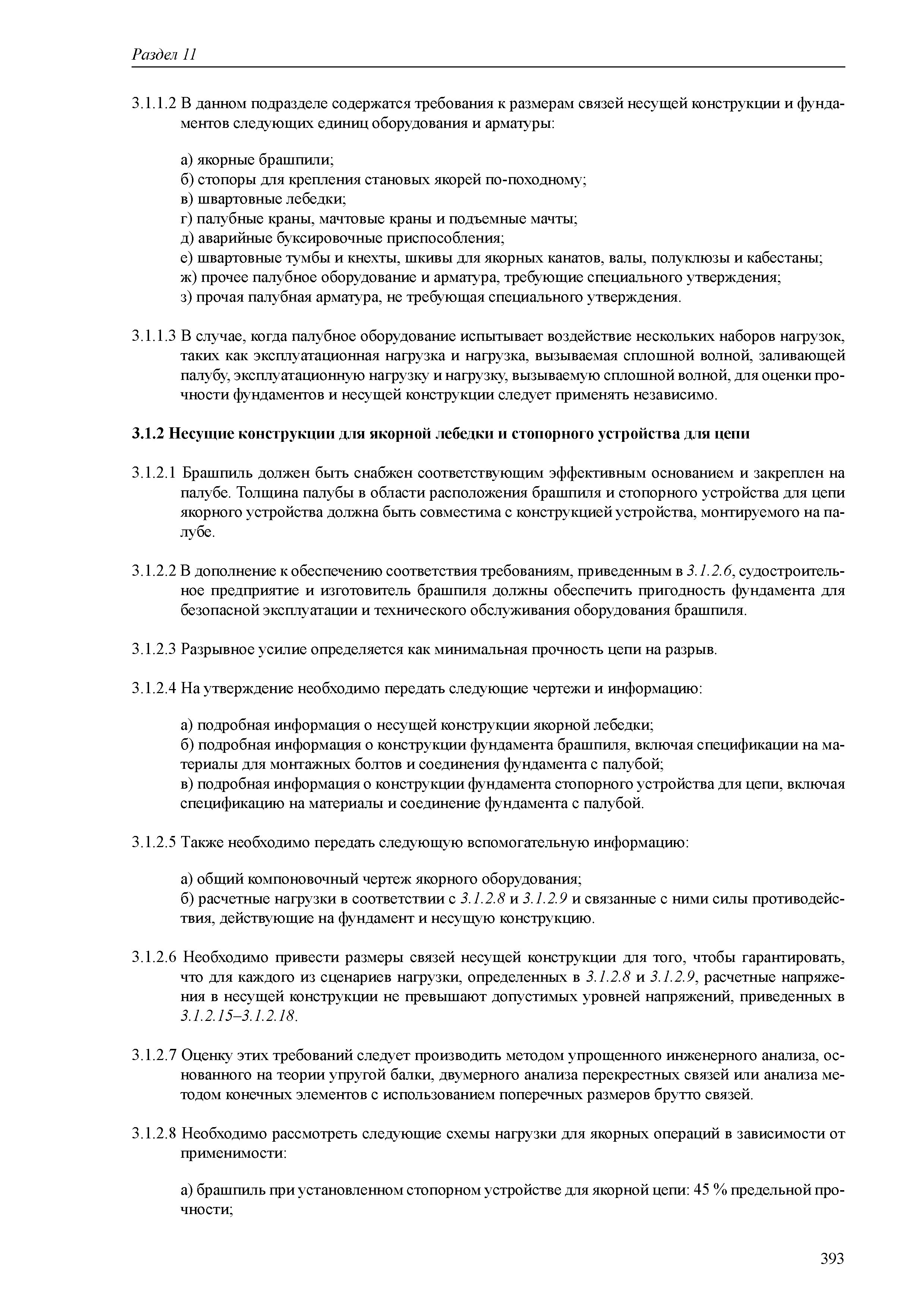 Раздел 11

3.1.1.2 В данном подразделе содержатся требования к размерам связей несущей конструкции и фундаментов следующих единиц оборудования и арматуры:

а) якорные брашпили;
б) стопоры для крепления становых якорей по-походному;
в) швартовные лебедки;
г) палубные краны, мачтовые краны и подъемные мачты;
д) аварийные буксировочные приспособления;
е) швартовные тумбы и кнехты, шкивы для якорных канатов, валы, полуклюзы и кабестаны;
ж) прочее палубное оборудование и арматура, требующие специального утверждения;
з) прочая палубная арматура, не требующая специального утверждения.

3.1.1.3 В случае, когда палубное оборудование испытывает воздействие нескольких наборов нагрузок, таких как эксплуатационная нагрузка и нагрузка, вызываемая сплошной волной, заливающей палубу, эксплуатационную нагрузку и нагрузку, вызываемую сплошной волной, для оценки прочности фундаментов и несущей конструкции следует применять независимо.

3.1.2 Несущие конструкции для якорной лебедки и стопорного устройства для цепи

3.1.2.1 Брашпиль должен быть снабжен соответствующим эффективным основанием и закреплен на палубе. Толщина палубы в области расположения брашпиля и стопорного устройства для цепи якорного устройства должна быть совместима с конструкцией устройства, монтируемого на палубе.

3.1.2.2 В дополнение к обеспечению соответствия требованиям, приведенным в 3.1.2.6, судостроительное предприятие и изготовитель брашпиля должны обеспечить пригодность фундамента для безопасной эксплуатации и технического обслуживания оборудования брашпиля.

3.1.2.3 Разрывное усилие определяется как минимальная прочность цепи на разрыв.

3.1.2.4 На утверждение необходимо передать следующие чертежи и информацию:

а) подробная информация о несущей конструкции якорной лебедки;
б) подробная информация о конструкции фундамента брашпиля, включая спецификации на материалы для монтажных болтов и соединения фундамента с палубой;
в) подробная информация о конструкции фундамента стопорного устройства для цепи, включая спецификацию на материалы и соединение фундамента с палубой.

3.1.2.5 Также необходимо передать следующую вспомогательную информацию:

а) общий компоновочный чертеж якорного оборудования;
б) расчетные нагрузки в соответствии с 3.1.2.8 и 3.1.2.9 и связанные с ними силы противодействия, действующие на фундамент и несущую конструкцию.

3.1.2.6 Необходимо привести размеры связей несущей конструкции для того, чтобы гарантировать, что для каждого из сценариев нагрузки, определенных в 3.1.2.8 и 3.1.2.9, расчетные напряжения в несущей конструкции не превышают допустимых уровней напряжений, приведенных в 3.1.2.15–3.1.2.18.

3.1.2.7 Оценку этих требований следует производить методом упрощенного инженерного анализа, основанного на теории упругой балки, двумерного анализа перекрестных связей или анализа методом конечных элементов с использованием поперечных размеров брутто связей.

3.1.2.8 Необходимо рассмотреть следующие схемы нагрузки для якорных операций в зависимости от применимости:

а) брашпиль при установленном стопорном устройстве для якорной цепи: 45 % предельной прочности;

393